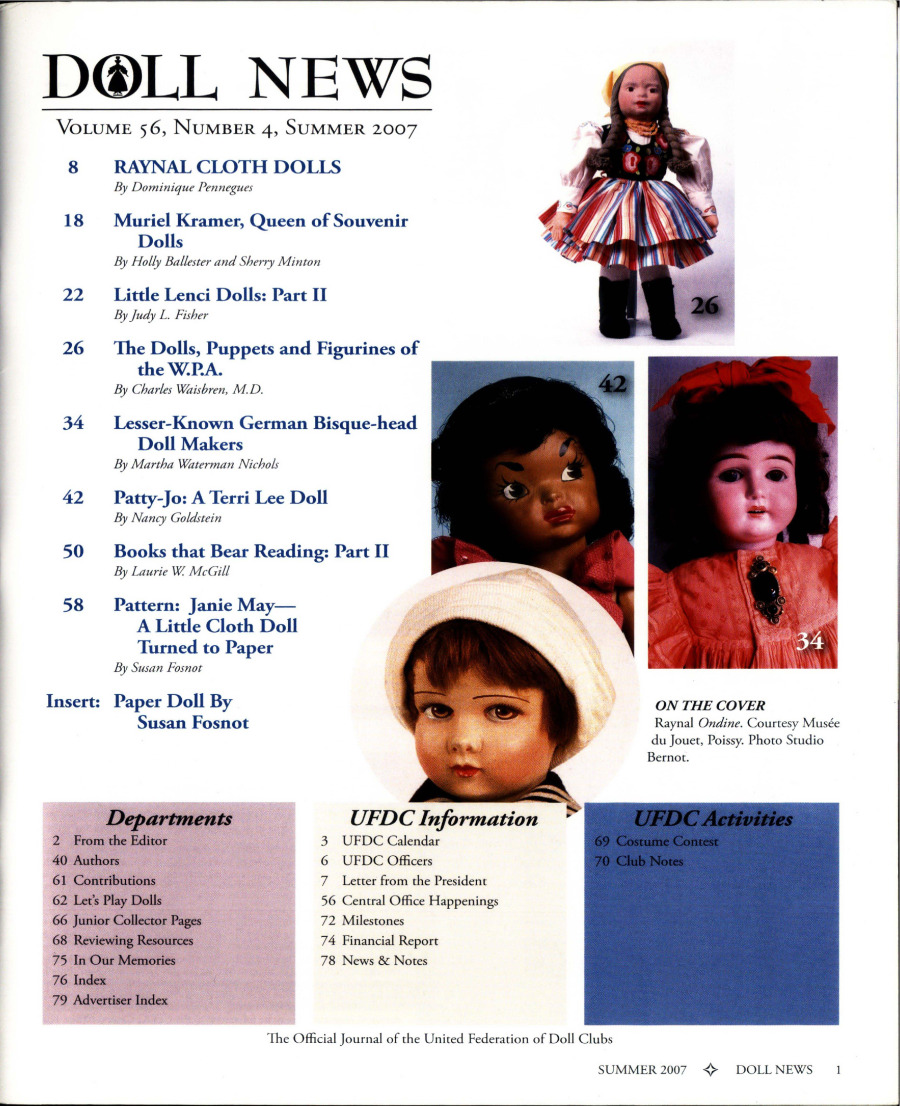 DOLL NEWS

VOLUME 56, NUMBER 4, SUMMER 2007

8 RAYNAL CLOTH DOLLS
By Dominique Pennegues

18 Muriel Kramer, Queen of Souvenir Dolls
By Holly Ballester and Sherry Minton

22 Little Lenci Dolls: Part II
By Judy L. Fisher

26 The Dolls, Puppets and Figurines of the W.P.A.
By Charles Waisbren, M.D.

34 Lesser-Known German Bisque-head Doll Makers
By Martha Waterman Nichols

42 Patty-Jo: A Terri Lee Doll
By Nancy Goldstein

50 Books that Bear Reading: Part II
By Laurie W. McGill

58 Pattern: Janie May— A Little Cloth Doll Turned to Paper
By Susan Fosnot

Insert: Paper Doll By Susan Fosnot

26

42

34

ON THE COVER
Raynal Ondine. Courtesy Musée du Jouet, Poissy. Photo Studio Bernot.

Departments
2 From the Editor
40 Authors
61 Contributions
62 Let's Play Dolls
66 Junior Collector Pages
68 Reviewing Resources
75 In Our Memories
76 Index
79 Advertiser Index

UFDC Information
3 UFDC Calendar
6 UFDC Officers
7 Letter from the President
56 Central Office Happenings
72 Milestones
74 Financial Report
78 News & Notes

UFDC Activities
69 Costume Contest
70 Club Notes

The Official Journal of the United Federation of Doll Clubs

SUMMER 2007 DOLL NEWS 1